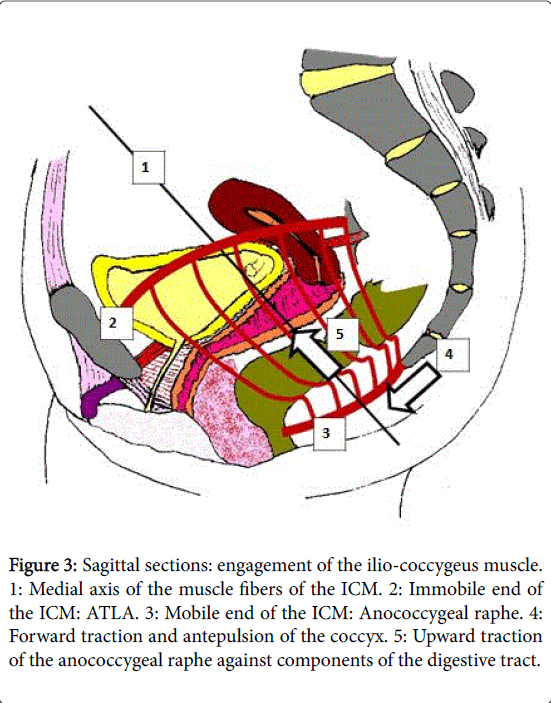 1

2

5

4

3

Figure 3: Sagittal sections: engagement of the ilio-coccygeus muscle. 1: Medial axis of the muscle fibers of the ICM. 2: Immobile end of the ICM: ATLA. 3: Mobile end of the ICM: Anococcygeal raphe. 4: Forward traction and antepulsion of the coccyx. 5: Upward traction of the anococcygeal raphe against components of the digestive tract.